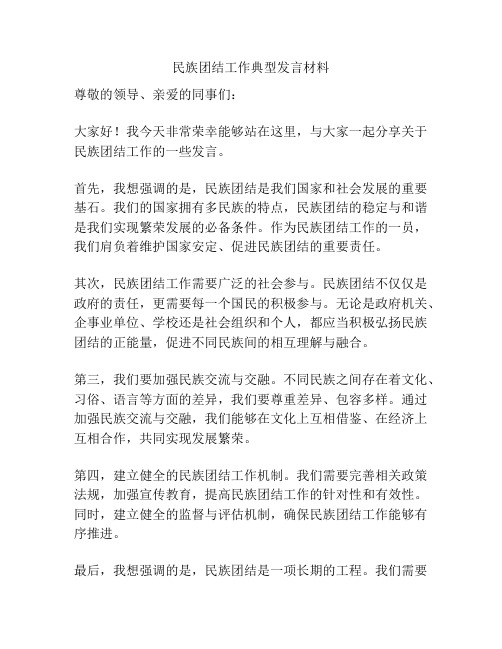 民族团结工作典型发言材料

尊敬的领导、亲爱的同事们：

大家好！我今天非常荣幸能够站在这里，与大家一起分享关于民族团结工作的一些发言。

首先，我想强调的是，民族团结是我们国家和社会发展的重要基石。我们的国家拥有多民族的特点，民族团结的稳定与和谐是我们实现繁荣发展的必备条件。作为民族团结工作的一员，我们肩负着维护国家安定、促进民族团结的重要责任。

其次，民族团结工作需要广泛的社会参与。民族团结不仅仅是政府的责任，更需要每一个国民的积极参与。无论是政府机关、企事业单位、学校还是社会组织和个人，都应当积极弘扬民族团结的正能量，促进不同民族间的相互理解与融合。

第三，我们要加强民族交流与交融。不同民族之间存在着文化、习俗、语言等方面的差异，我们要尊重差异、包容多样。通过加强民族交流与交融，我们能够在文化上互相借鉴、在经济上互相合作，共同实现发展繁荣。

第四，建立健全的民族团结工作机制。我们需要完善相关政策法规，加强宣传教育，提高民族团结工作的针对性和有效性。同时，建立健全的监督与评估机制，确保民族团结工作能够有序推进。

最后，我想强调的是，民族团结是一项长期的工程。我们需要